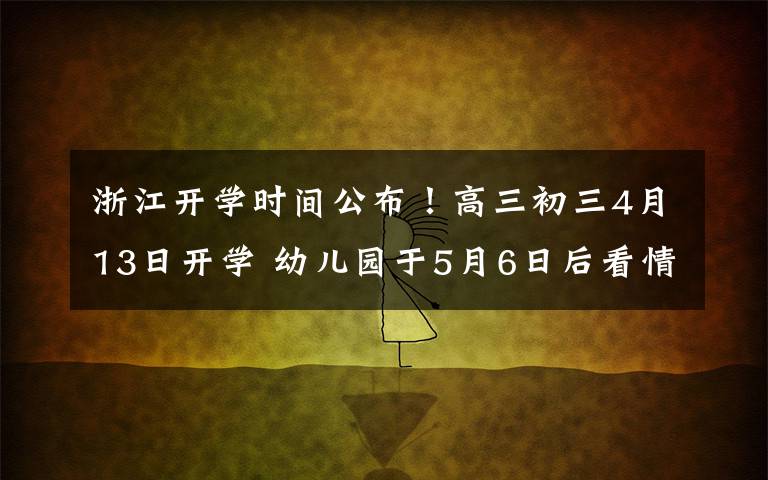 浙江开学时间公布！高三初三4月13日开学 幼儿园于5月6日后看情